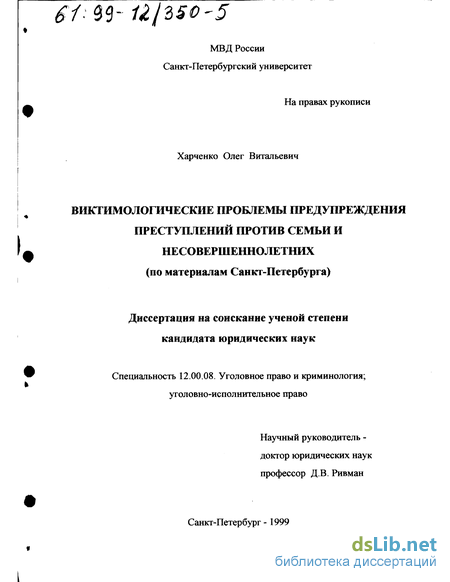 61:99-12/350-5

МВД России

Санкт-Петербургский университет

На правах рукописи

Харченко Олег Витальевич

ВИКТИМОЛОГИЧЕСКИЕ ПРОБЛЕМЫ ПРЕДУПРЕЖДЕНИЯ ПРЕСТУПЛЕНИЙ ПРОТИВ СЕМЬИ И НЕСОВЕРШЕННОЛЕТНИХ
(по материалам Санкт-Петербурга)

Диссертация на соискание ученой степени кандидата юридических наук

Специальность 12.00.08. Уголовное право и криминология; уголовно-исполнительное право

Научный руководитель - доктор юридических наук профессор Д.В. Ривман

Санкт-Петербург - 1999

dsLib.net
библиотека диссертаций